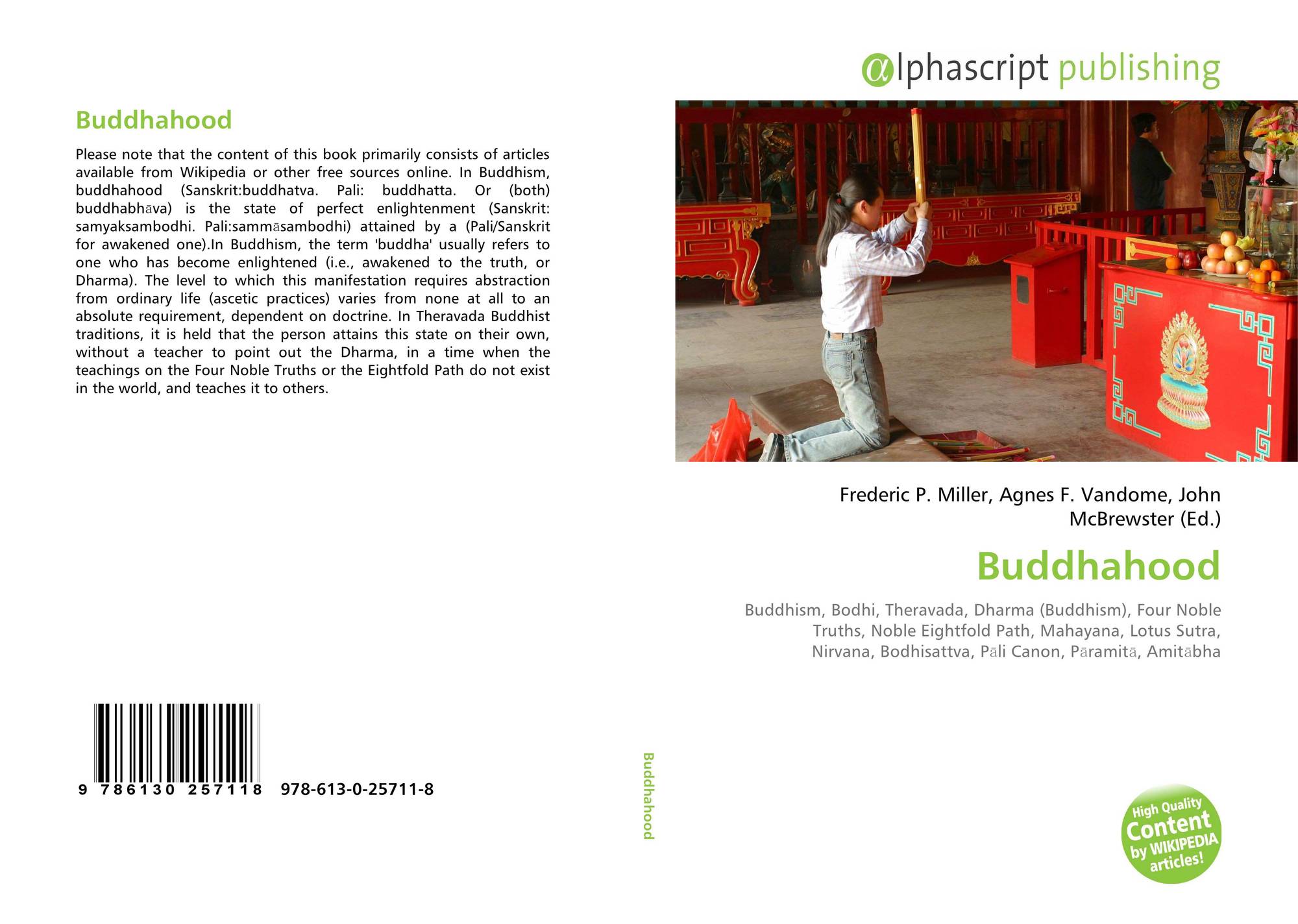 Buddhahood

Please note that the content of this book primarily consists of articles available from Wikipedia or other free sources online. In Buddhism, buddhahood (Sanskrit:buddhatva. Pali: buddhatta. Or (both) buddhabhāva) is the state of perfect enlightenment (Sanskrit: samyaksambodhi. Pali:sammāsambodhi) attained by a (Pali/Sanskrit for awakened one).In Buddhism, the term 'buddha' usually refers to one who has become enlightened (i.e., awakened to the truth, or Dharma). The level to which this manifestation requires abstraction from ordinary life (ascetic practices) varies from none at all to an absolute requirement, dependent on doctrine. In Theravada Buddhist traditions, it is held that the person attains this state on their own, without a teacher to point out the Dharma, in a time when the teachings on the Four Noble Truths or the Eightfold Path do not exist in the world, and teaches it to others.

9 786130 257118 978-613-0-25711-8

Buddhahood

αlphascript publishing

Frederic P. Miller, Agnes F. Vandome, John McBrewster (Ed.)

Buddhahood

Buddhism, Bodhi, Theravada, Dharma (Buddhism), Four Noble Truths, Noble Eightfold Path, Mahayana, Lotus Sutra, Nirvana, Bodhisattva, Pāli Canon, Pāramitā, Amitābha

High Quality Content by WIKIPEDIA articles!